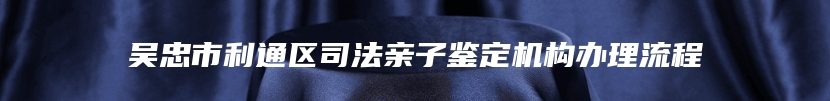 吴忠市利通区司法亲子鉴定机构办理流程